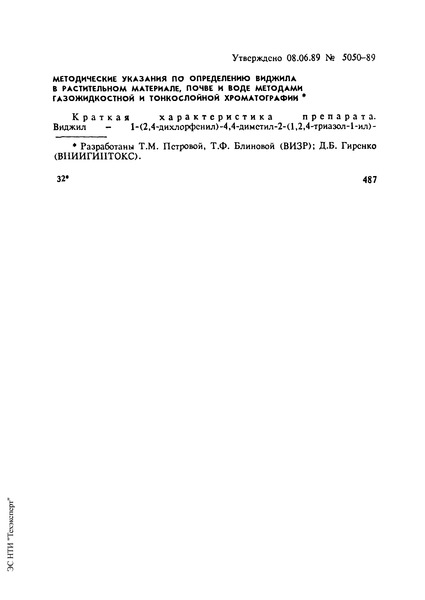 Утверждено 08.06.89 № 5050–89

МЕТОДИЧЕСКИЕ УКАЗАНИЯ ПО ОПРЕДЕЛЕНИЮ ВИДЖИЛА В РАСТИТЕЛЬНОМ МАТЕРИАЛЕ, ПОЧВЕ И ВОДЕ МЕТОДАМИ ГАЗОЖИДКОСТНОЙ И ТОНКОСЛОЙНОЙ ХРОМАТОГРАФИИ *

Краткая характеристика препарата. Виджил – 1-(2,4-дихлорфенил)-4,4-диметил-2-(1,2,4-триазол-1-ил)-

* Разработаны Т.М. Петровой, Т.Ф. Блиновой (ВИЗР); Д.Б. Гиренко (ВНИИГИНТОКС).

32*

487

ЭС НТИ "Техэксперт"